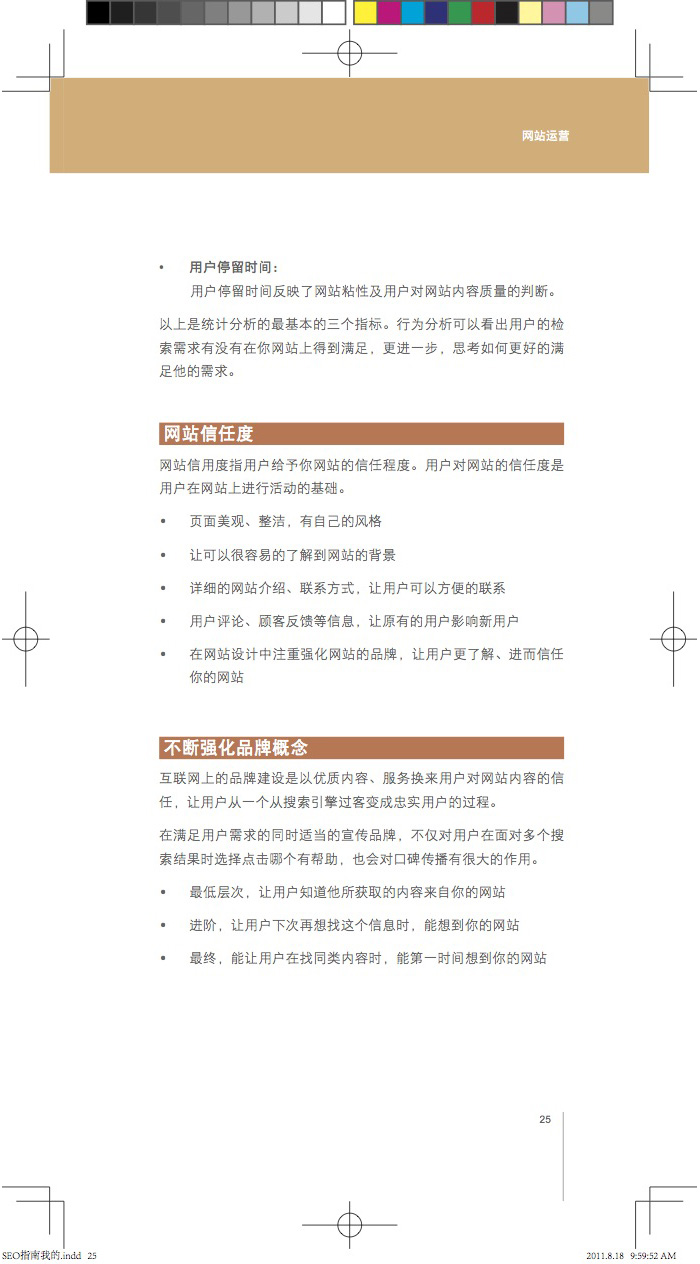 网站运营

• 用户停留时间：
用户停留时间反映了网站粘性及用户对网站内容质量的判断。

以上是统计分析的最基本的三个指标。行为分析可以看出用户的检索需求有没有在你网站上得到满足，更进一步，思考如何更好的满足他的需求。

网站信任度

网站信用度指用户给予你网站的信任程度。用户对网站的信任度是用户在网站上进行活动的基础。

• 页面美观、整洁，有自己的风格
• 让可以很容易的了解到网站的背景
• 详细的网站介绍、联系方式，让用户可以方便的联系
• 用户评论、顾客反馈等信息，让原有的用户影响新用户
• 在网站设计中注重强化网站的品牌，让用户更了解、进而信任你的网站

不断强化品牌概念

互联网上的品牌建设是以优质内容、服务换来用户对网站内容的信任，让用户从一个从搜索引擎过客变成忠实用户的过程。

在满足用户需求的同时适当的宣传品牌，不仅对用户在面对多个搜索结果时选择点击哪个有帮助，也会对口碑传播有很大的作用。

• 最低层次，让用户知道他所获取的内容来自你的网站
• 进阶，让用户下次再想找这个信息时，能想到你的网站
• 最终，能让用户在找同类内容时，能第一时间想到你的网站

25

SEO指南我的.indd 25

2011.8.18 9:59:52 AM